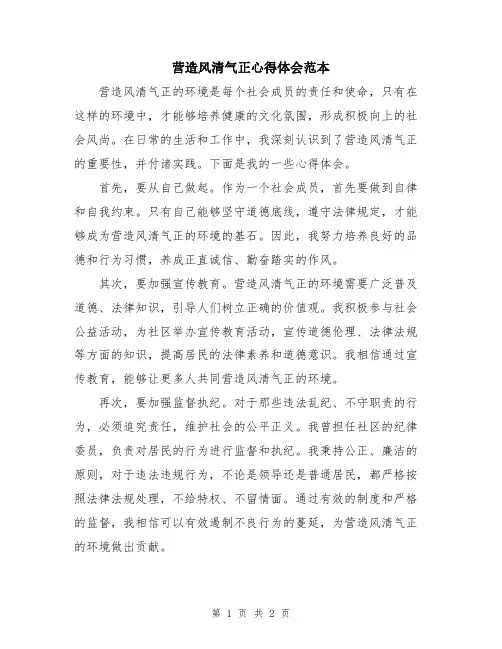 营造风清气正心得体会范本

营造风清气正的环境是每个社会成员的责任和使命，只有在这样的环境中，才能够培养健康的文化氛围，形成积极向上的社会风尚。在日常的生活和工作中，我深刻认识到了营造风清气正的重要性，并付诸实践。下面是我的一些心得体会。

首先，要从自己做起。作为一个社会成员，首先要做到自律和自我约束。只有自己能够坚守道德底线，遵守法律规定，才能够成为营造风清气正的环境的基石。因此，我努力培养良好的品德和行为习惯，养成正直诚信、勤奋踏实的作风。

其次，要加强宣传教育。营造风清气正的环境需要广泛普及道德、法律知识，引导人们树立正确的价值观。我积极参与社会公益活动，为社区举办宣传教育活动，宣传道德伦理、法律法规等方面的知识，提高居民的法律素养和道德意识。我相信通过宣传教育，能够让更多人共同营造风清气正的环境。

再次，要加强监督执纪。对于那些违法乱纪、不守职责的行为，必须追究责任，维护社会的公平正义。我曾担任社区的纪律委员，负责对居民的行为进行监督和执纪。我秉持公正、廉洁的原则，对于违法违规行为，不论是领导还是普通居民，都严格按照法律法规处理，不给特权、不留情面。通过有效的制度和严格的监督，我相信可以有效遏制不良行为的蔓延，为营造风清气正的环境做出贡献。

第 1 页 共 2 页